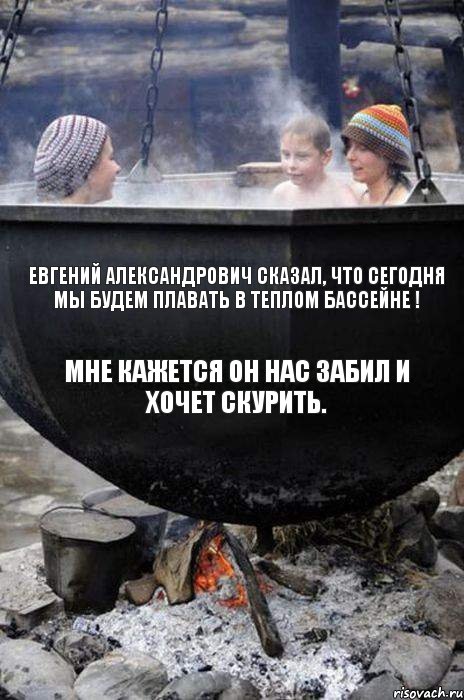 ЕВГЕНИЙ АЛЕКСАНДРОВИЧ СКАЗАЛ, ЧТО СЕГОДНЯ МЫ БУДЕМ ПЛАВАТЬ В ТЕПЛОМ БАССЕЙНЕ !

МНЕ КАЖЕТСЯ ОН НАС ЗАБИЛ И ХОЧЕТ СКУРИТЬ.

risovach.ru